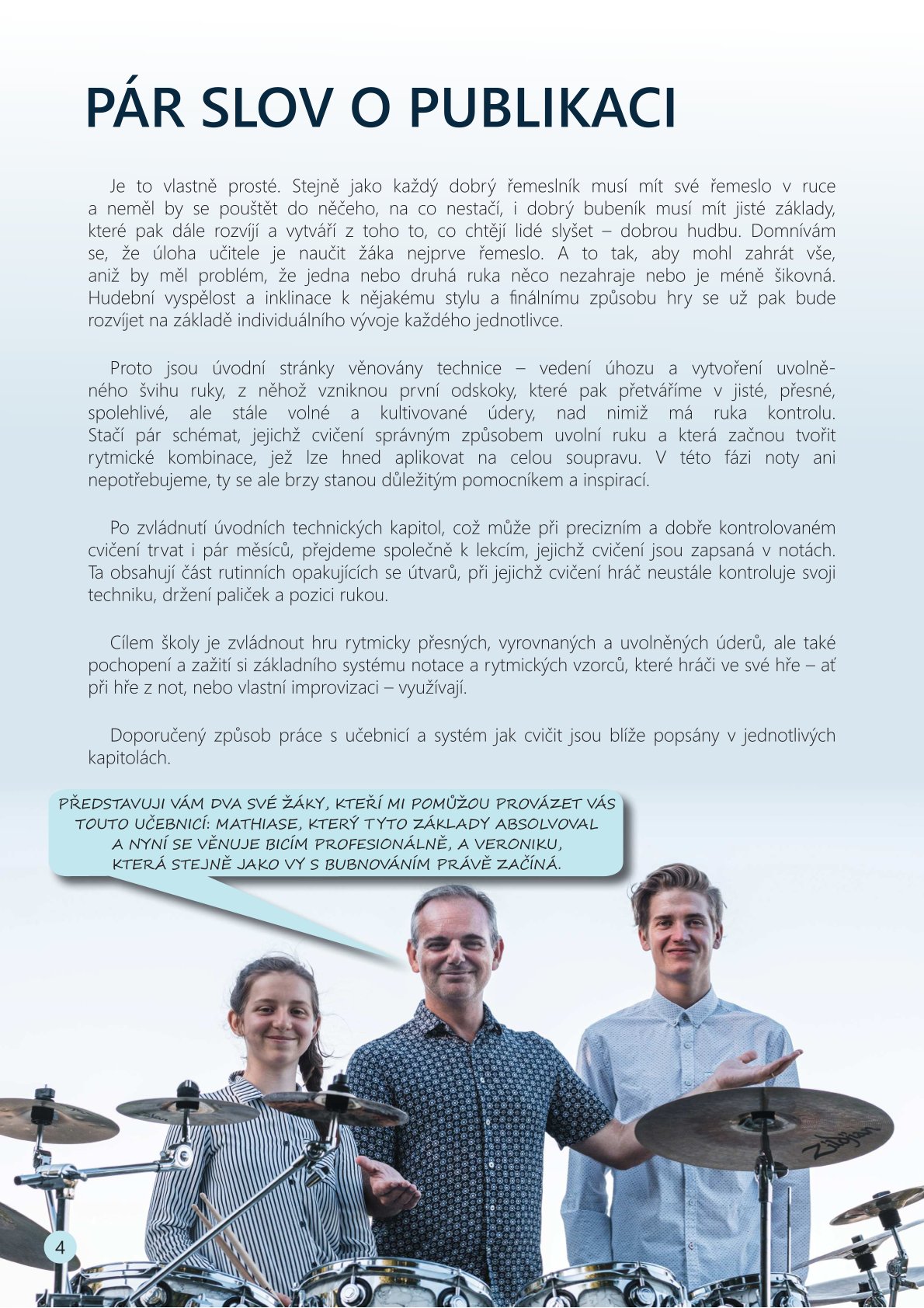 PÁR SLOV O PUBLIKACI

Je to vlastně prosté. Stejně jako každý dobrý řemeslník musí mít své řemeslo v ruce a neměl by se pouštět do něčeho, na co nestačí, i dobrý bubeník musí mít jisté základy, které pak dále rozvíjí a vytváří z toho to, co chtějí lidé slyšet – dobrou hudbu. Domnívám se, že úloha učitele je naučit žáka nejprve řemeslo. A to tak, aby mohl zahrát vše, aniž by měl problém, že jedna nebo druhá ruka něco nezahraje nebo je méně šikovná. Hudební vyspělost a inklinace k nějakému stylu a finálnímu způsobu hry se už pak bude rozvíjet na základě individuálního vývoje každého jednotlivce.

Proto jsou úvodní stránky věnovány technice – vedení úhozu a vytvoření uvolněného švihu ruky, z něhož vzniknou první odskoky, které pak přetváříme v jisté, přesné, spolehlivé, ale stále volné a kultivované údery, nad nimiž má ruka kontrolu. Stačí pár schémat, jejichž cvičení správným způsobem uvolní ruku a která začnou tvořit rytmické kombinace, jež lze hned aplikovat na celou soupravu. V této fázi noty ani nepotřebujeme, ty se ale brzy stanou důležitým pomocníkem a inspirací.

Po zvládnutí úvodních technických kapitol, což může při precizním a dobře kontrolovaném cvičení trvat i pár měsíců, přejdeme společně k lekcím, jejichž cvičení jsou zapsaná v notách. Ta obsahují část rutinních opakujících se útvarů, při jejichž cvičení hráč neustále kontroluje svoji techniku, držení paliček a pozici rukou.

Cílem školy je zvládnout hru rytmicky přesných, vyrovnaných a uvolněných úderů, ale také pochopení a zažití si základního systému notace a rytmických vzorců, které hráči ve své hře – ať při hře z not, nebo vlastní improvizaci – využívají.

Doporučený způsob práce s učebnicí a systém jak cvičit jsou blíže popsány v jednotlivých kapitolách.

PŘEDSTAVUJI VÁM DVA SVÉ ŽÁKY, KTEŘÍ MI POMŮŽOU PROVÁZET VÁS TOUTO UČEBNICÍ: MATHIASE, KTERÝ TYTO ZÁKLADY ABSOLVOVAL A NYNÍ SE VĚNUJE BICÍM PROFESIONÁLNĚ, A VERONIKU, KTERÁ STEJNĚ JAKO VY S BUBNOVÁNÍM PRÁVĚ ZAČÍNÁ.

Zildjian

4